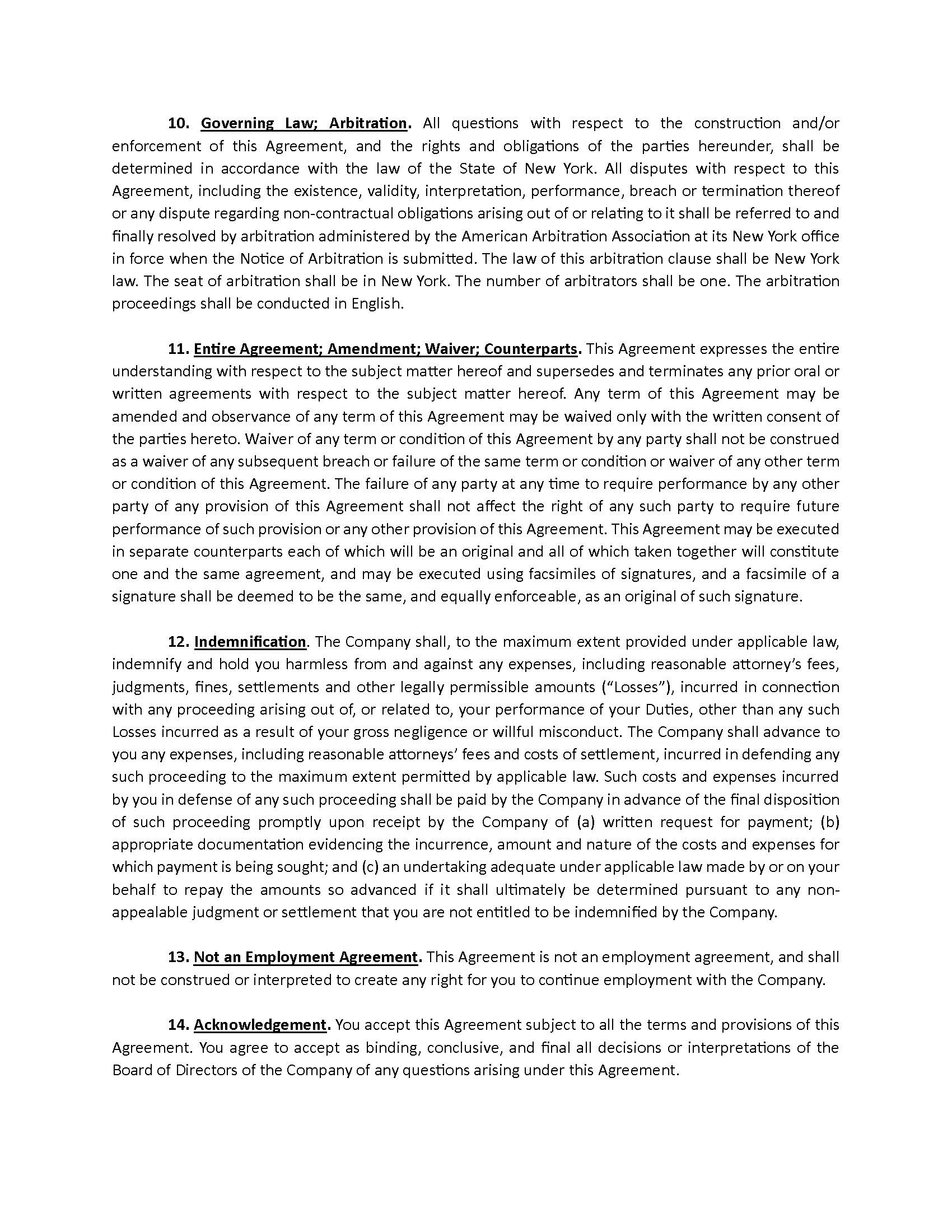 10. Governing Law; Arbitration. All questions with respect to the construction and/or enforcement of this Agreement, and the rights and obligations of the parties hereunder, shall be determined in accordance with the law of the State of New York. All disputes with respect to this Agreement, including the existence, validity, interpretation, performance, breach or termination thereof or any dispute regarding non-contractual obligations arising out of or relating to it shall be referred to and finally resolved by arbitration administered by the American Arbitration Association at its New York office in force when the Notice of Arbitration is submitted. The law of this arbitration clause shall be New York law. The seat of arbitration shall be in New York. The number of arbitrators shall be one. The arbitration proceedings shall be conducted in English.

11. Entire Agreement; Amendment; Waiver; Counterparts. This Agreement expresses the entire understanding with respect to the subject matter hereof and supersedes and terminates any prior oral or written agreements with respect to the subject matter hereof. Any term of this Agreement may be amended and observance of any term of this Agreement may be waived only with the written consent of the parties hereto. Waiver of any term or condition of this Agreement by any party shall not be construed as a waiver of any subsequent breach or failure of the same term or condition or waiver of any other term or condition of this Agreement. The failure of any party at any time to require performance by any other party of any provision of this Agreement shall not affect the right of any such party to require future performance of such provision or any other provision of this Agreement. This Agreement may be executed in separate counterparts each of which will be an original and all of which taken together will constitute one and the same agreement, and may be executed using facsimiles of signatures, and a facsimile of a signature shall be deemed to be the same, and equally enforceable, as an original of such signature.

12. Indemnification. The Company shall, to the maximum extent provided under applicable law, indemnify and hold you harmless from and against any expenses, including reasonable attorney's fees, judgments, fines, settlements and other legally permissible amounts ("Losses"), incurred in connection with any proceeding arising out of, or related to, your performance of your Duties, other than any such Losses incurred as a result of your gross negligence or willful misconduct. The Company shall advance to you any expenses, including reasonable attorneys' fees and costs of settlement, incurred in defending any such proceeding to the maximum extent permitted by applicable law. Such costs and expenses incurred by you in defense of any such proceeding shall be paid by the Company in advance of the final disposition of such proceeding promptly upon receipt by the Company of (a) written request for payment; (b) appropriate documentation evidencing the incurrence, amount and nature of the costs and expenses for which payment is being sought; and (c) an undertaking adequate under applicable law made by or on your behalf to repay the amounts so advanced if it shall ultimately be determined pursuant to any non-appealable judgment or settlement that you are not entitled to be indemnified by the Company.

13. Not an Employment Agreement. This Agreement is not an employment agreement, and shall not be construed or interpreted to create any right for you to continue employment with the Company.

14. Acknowledgement. You accept this Agreement subject to all the terms and provisions of this Agreement. You agree to accept as binding, conclusive, and final all decisions or interpretations of the Board of Directors of the Company of any questions arising under this Agreement.